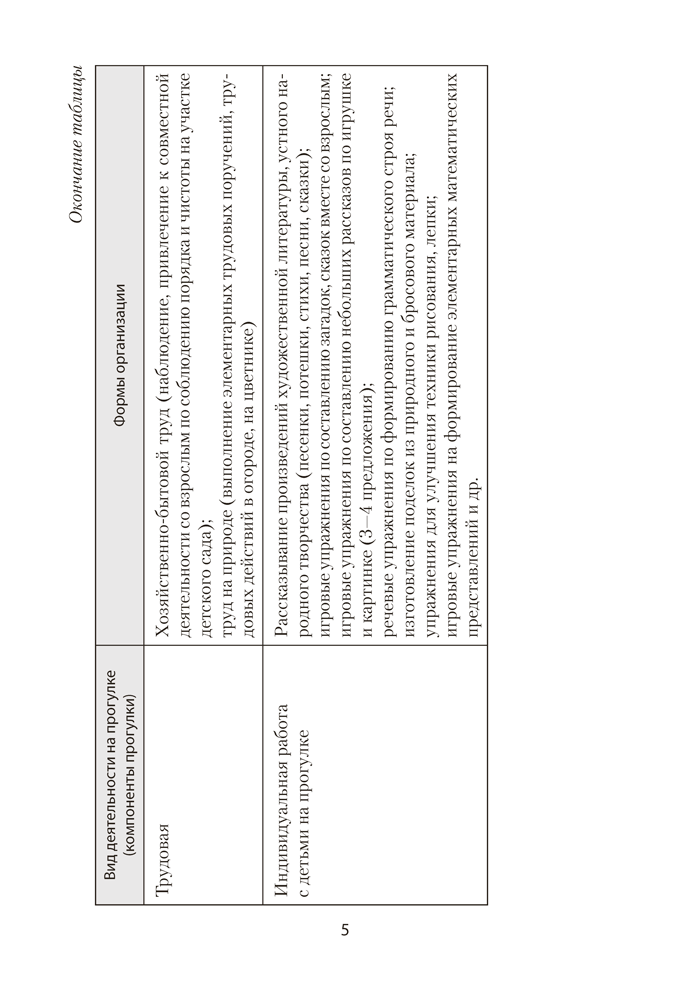 Окончание таблицы

| Вид деятельности на прогулке (компоненты прогулки) | Формы организации |
|---|---|
| Трудовая | Хозяйственно-бытовой труд (наблюдение, привлечение к совместной деятельности со взрослым по соблюдению порядка и чистоты на участке детского сада); труд на природе (выполнение элементарных трудовых поручений, трудовых действий в огороде, на цветнике) |
| Индивидуальная работа с детьми на прогулке | Рассказывание произведений художественной литературы, устного народного творчества (песенки, потешки, стихи, песни, сказки); игровые упражнения по составлению загадок, сказок вместе со взрослым; игровые упражнения по составлению небольших рассказов по игрушке и картинке (3–4 предложения); речевые упражнения по формированию грамматического строя речи; изготовление поделок из природного и бросового материала; упражнения для улучшения техники рисования, лепки; игровые упражнения на формирование элементарных математических представлений и др. |

5